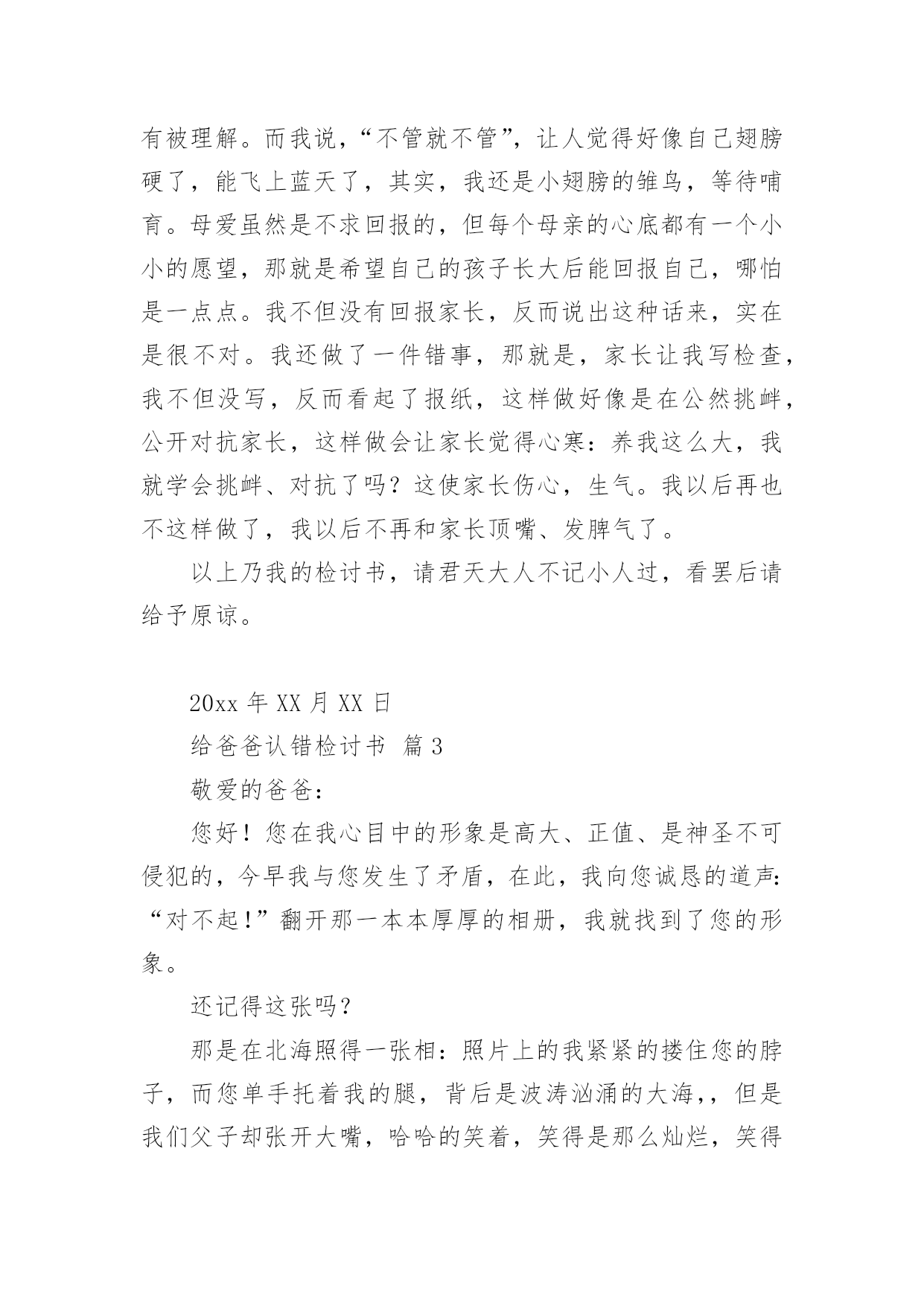 有被理解。而我说，“不管就不管”，让人觉得好像自己翅膀硬了，能飞上蓝天了，其实，我还是小翅膀的雏鸟，等待哺育。母爱虽然是不求回报的，但每个母亲的心底都有一个小小的愿望，那就是希望自己的孩子长大后能回报自己，哪怕是一点点。我不但没有回报家长，反而说出这种话来，实在是很不对。我还做了一件错事，那就是，家长让我写检查，我不但没写，反而看起了报纸，这样做好像是在公然挑衅，公开对抗家长，这样做会让家长觉得心寒：养我这么大，我就学会挑衅、对抗了吗？这使家长伤心，生气。我以后再也不这样做了，我以后不再和家长顶嘴、发脾气了。

以上乃我的检讨书，请君天大人不记小人过，看罢后请给予原谅。

20xx 年 XX 月 XX 日

给爸爸认错检讨书 篇 3

敬爱的爸爸：

您好！您在我心目中的形象是高大、正值、是神圣不可侵犯的，今早我与您发生了矛盾，在此，我向您诚恳的道声：“对不起！”翻开那一本本厚厚的相册，我就找到了您的形象。

还记得这张吗？

那是在北海照得一张相：照片上的我紧紧的搂住您的脖子，而您单手托着我的腿，背后是波涛汹涌的大海，，但是我们父子却张开大嘴，哈哈的笑着，笑得是那么灿烂，笑得